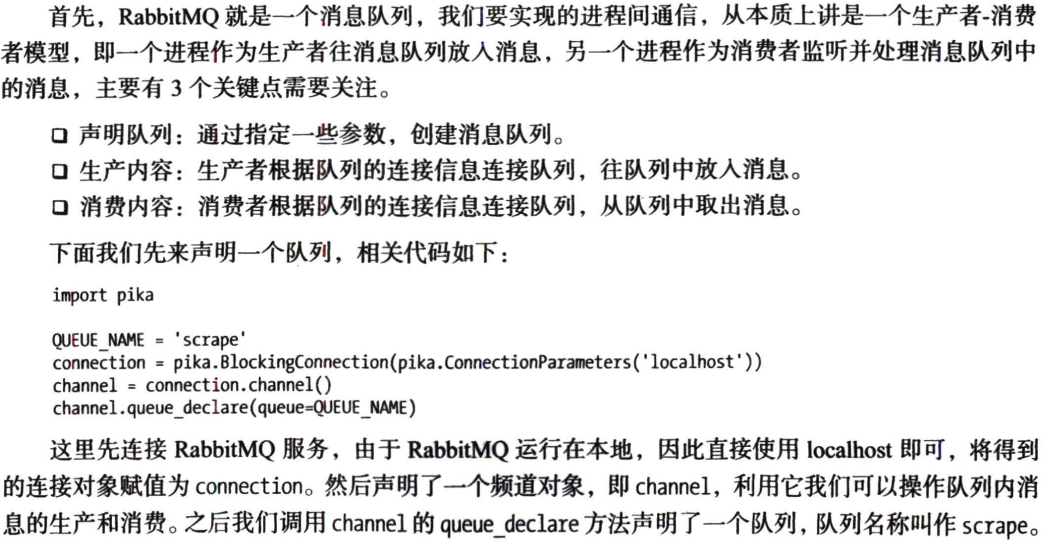 首先，RabbitMQ就是一个消息队列，我们要实现的进程间通信，从本质上讲是一个生产者-消费者模型，即一个进程作为生产者往消息队列放入消息，另一个进程作为消费者监听并处理消息队列中的消息，主要有3个关键点需要关注。

☐ 声明队列：通过指定一些参数，创建消息队列。
☐ 生产内容：生产者根据队列的连接信息连接队列，往队列中放入消息。
☐ 消费内容：消费者根据队列的连接信息连接队列，从队列中取出消息。

下面我们先来声明一个队列，相关代码如下：

import pika

QUEUE_NAME = 'scrape'
connection = pika.BlockingConnection(pika.ConnectionParameters('localhost'))
channel = connection.channel()
channel.queue_declare(queue=QUEUE_NAME)

这里先连接RabbitMQ服务，由于RabbitMQ运行在本地，因此直接使用localhost即可，将得到的连接对象赋值为connection。然后声明了一个频道对象，即channel，利用它我们可以操作队列内消息的生产和消费。之后我们调用channel的queue_declare方法声明了一个队列，队列名称叫作scrape。